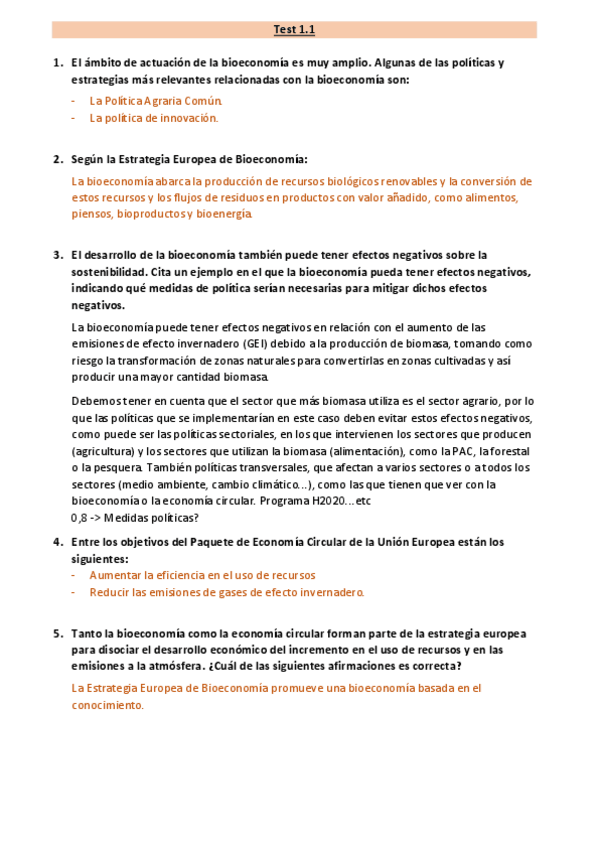 Test 1.1

1. El ámbito de actuación de la bioeconomía es muy amplio. Algunas de las políticas y estrategias más relevantes relacionadas con la bioeconomía son:

- La Política Agraria Común.
- La política de innovación.

2. Según la Estrategia Europea de Bioeconomía:

La bioeconomía abarca la producción de recursos biológicos renovables y la conversión de estos recursos y los flujos de residuos en productos con valor añadido, como alimentos, piensos, bioproductos y bioenergía.

3. El desarrollo de la bioeconomía también puede tener efectos negativos sobre la sostenibilidad. Cita un ejemplo en el que la bioeconomía pueda tener efectos negativos, indicando qué medidas de política serían necesarias para mitigar dichos efectos negativos.

La bioeconomía puede tener efectos negativos en relación con el aumento de las emisiones de efecto invernadero (GEI) debido a la producción de biomasa, tomando como riesgo la transformación de zonas naturales para convertirlas en zonas cultivadas y así producir una mayor cantidad biomasa.

Debemos tener en cuenta que el sector que más biomasa utiliza es el sector agrario, por lo que las políticas que se implementarían en este caso deben evitar estos efectos negativos, como puede ser las políticas sectoriales, en los que intervienen los sectores que producen (agricultura) y los sectores que utilizan la biomasa (alimentación), como la PAC, la forestal o la pesquera. También políticas transversales, que afectan a varios sectores o a todos los sectores (medio ambiente, cambio climático...), como las que tienen que ver con la bioeconomía o la economía circular. Programa H2020...etc
0,8 -> Medidas políticas?

4. Entre los objetivos del Paquete de Economía Circular de la Unión Europea están los siguientes:

- Aumentar la eficiencia en el uso de recursos
- Reducir las emisiones de gases de efecto invernadero.

5. Tanto la bioeconomía como la economía circular forman parte de la estrategia europea para disociar el desarrollo económico del incremento en el uso de recursos y en las emisiones a la atmósfera. ¿Cuál de las siguientes afirmaciones es correcta?

La Estrategia Europea de Bioeconomía promueve una bioeconomía basada en el conocimiento.